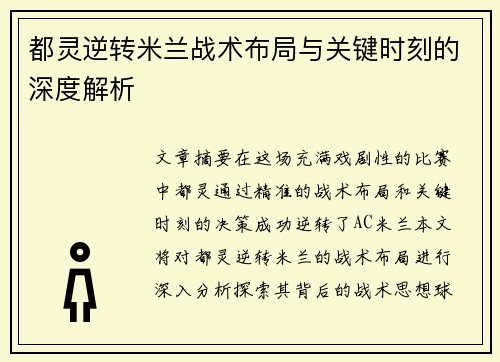 都灵逆转米兰战术布局与关键时刻的深度解析

文章摘要在这场充满戏剧性的比赛中都灵通过精准的战术布局和关键时刻的决策成功逆转了AC米兰本文将对都灵逆转米兰的战术布局进行深入分析探索其背后的战术思想球